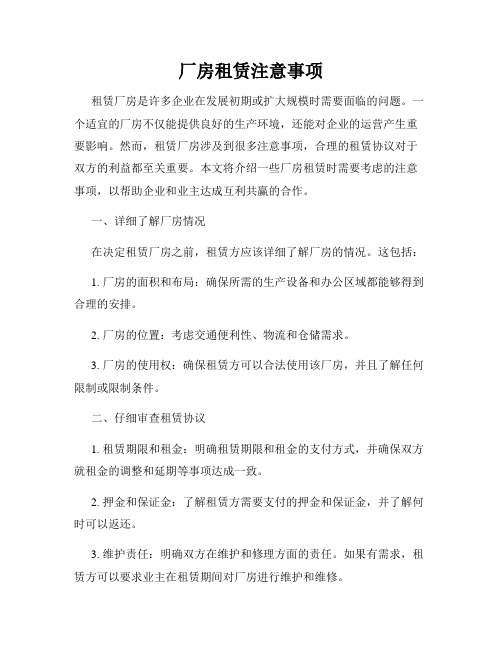 厂房租赁注意事项

租赁厂房是许多企业在发展初期或扩大规模时需要面临的问题。一个适宜的厂房不仅能提供良好的生产环境，还能对企业的运营产生重要影响。然而，租赁厂房涉及到很多注意事项，合理的租赁协议对于双方的利益都至关重要。本文将介绍一些厂房租赁时需要考虑的注意事项，以帮助企业和业主达成互利共赢的合作。

一、详细了解厂房情况

在决定租赁厂房之前，租赁方应该详细了解厂房的情况。这包括：

1. 厂房的面积和布局：确保所需的生产设备和办公区域都能够得到合理的安排。

2. 厂房的位置：考虑交通便利性、物流和仓储需求。

3. 厂房的使用权：确保租赁方可以合法使用该厂房，并且了解任何限制或限制条件。

二、仔细审查租赁协议

1. 租赁期限和租金：明确租赁期限和租金的支付方式，并确保双方就租金的调整和延期等事项达成一致。

2. 押金和保证金：了解租赁方需要支付的押金和保证金，并了解何时可以返还。

3. 维护责任：明确双方在维护和修理方面的责任。如果有需求，租赁方可以要求业主在租赁期间对厂房进行维护和维修。